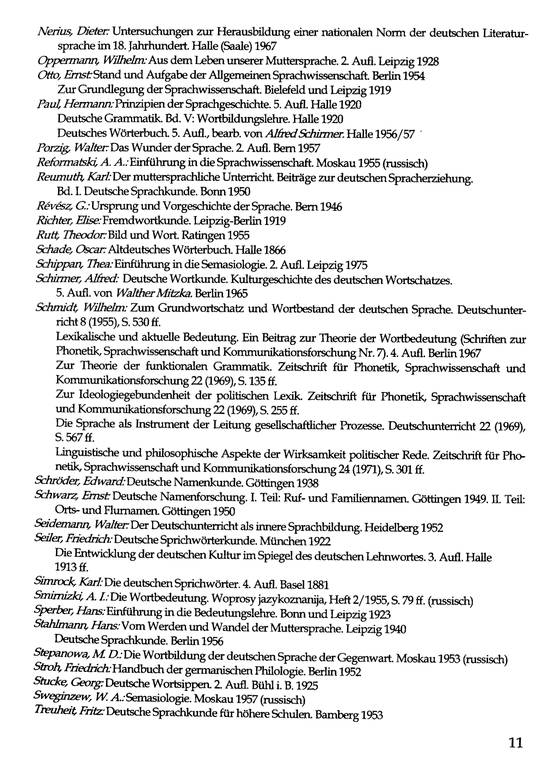 Nerius, Dieter: Untersuchungen zur Herausbildung einer nationalen Norm der deutschen Literatursprache im 18. Jahrhundert. Halle (Saale) 1967
Oppermann, Wilhelm: Aus dem Leben unserer Muttersprache. 2. Aufl. Leipzig 1928
Otto, Ernst: Stand und Aufgabe der Allgemeinen Sprachwissenschaft. Berlin 1954
Zur Grundlegung der Sprachwissenschaft. Bielefeld und Leipzig 1919
Paul, Hermann: Prinzipien der Sprachgeschichte. 5. Aufl. Halle 1920
Deutsche Grammatik. Bd. V: Wortbildungslehre. Halle 1920
Deutsches Wörterbuch. 5. Aufl., bearb. von Alfred Schirmer. Halle 1956/57
Porzig, Walter: Das Wunder der Sprache. 2. Aufl. Bern 1957
Reformatski, A. A.: Einführung in die Sprachwissenschaft. Moskau 1955 (russisch)
Reumuth, Karl: Der muttersprachliche Unterricht. Beiträge zur deutschen Spracherziehung. Bd. I. Deutsche Sprachkunde. Bonn 1950
Révész, G.: Ursprung und Vorgeschichte der Sprache. Bern 1946
Richter, Elise: Fremdwortkunde. Leipzig-Berlin 1919
Rutt, Theodor: Bild und Wort. Ratingen 1955
Schade, Oscar: Altdeutsches Wörterbuch. Halle 1866
Schippan, Thea: Einführung in die Semasiologie. 2. Aufl. Leipzig 1975
Schirmer, Alfred: Deutsche Wortkunde. Kulturgeschichte des deutschen Wortschatzes. 5. Aufl. von Walther Mitzka. Berlin 1965
Schmidt, Wilhelm: Zum Grundwortschatz und Wortbestand der deutschen Sprache. Deutschunterricht 8 (1955), S. 530 ff.
Lexikalische und aktuelle Bedeutung. Ein Beitrag zur Theorie der Wortbedeutung (Schriften zur Phonetik, Sprachwissenschaft und Kommunikationsforschung Nr. 7). 4. Aufl. Berlin 1967
Zur Theorie der funktionalen Grammatik. Zeitschrift für Phonetik, Sprachwissenschaft und Kommunikationsforschung 22 (1969), S. 135 ff.
Zur Ideologiegebundenheit der politischen Lexik. Zeitschrift für Phonetik, Sprachwissenschaft und Kommunikationsforschung 22 (1969), S. 255 ff.
Die Sprache als Instrument der Leitung gesellschaftlicher Prozesse. Deutschunterricht 22 (1969), S. 567 ff.
Linguistische und philosophische Aspekte der Wirksamkeit politischer Rede. Zeitschrift für Phonetik, Sprachwissenschaft und Kommunikationsforschung 24 (1971), S. 301 ff.
Schröder, Edward: Deutsche Namenkunde. Göttingen 1938
Schwarz, Ernst: Deutsche Namenforschung. I. Teil: Ruf- und Familiennamen. Göttingen 1949. II. Teil: Orts- und Flurnamen. Göttingen 1950
Seidemann, Walter: Der Deutschunterricht als innere Sprachbildung. Heidelberg 1952
Seiler, Friedrich: Deutsche Sprichwörterkunde. München 1922
Die Entwicklung der deutschen Kultur im Spiegel des deutschen Lehnwortes. 3. Aufl. Halle 1913 ff.
Simrock, Karl: Die deutschen Sprichwörter. 4. Aufl. Basel 1881
Smirnizki, A. I.: Die Wortbedeutung. Woprosy jazykoznanija, Heft 2/1955, S. 79 ff. (russisch)
Sperber, Hans: Einführung in die Bedeutungslehre. Bonn und Leipzig 1923
Stahlmann, Hans: Vom Werden und Wandel der Muttersprache. Leipzig 1940
Deutsche Sprachkunde. Berlin 1956
Stepanowa, M. D.: Die Wortbildung der deutschen Sprache der Gegenwart. Moskau 1953 (russisch)
Stroh, Friedrich: Handbuch der germanischen Philologie. Berlin 1952
Stucke, Georg: Deutsche Wortsippen. 2. Aufl. Bühl i. B. 1925
Sweginzew, W. A.: Semasiologie. Moskau 1957 (russisch)
Treuheit, Fritz: Deutsche Sprachkunde für höhere Schulen. Bamberg 1953

11